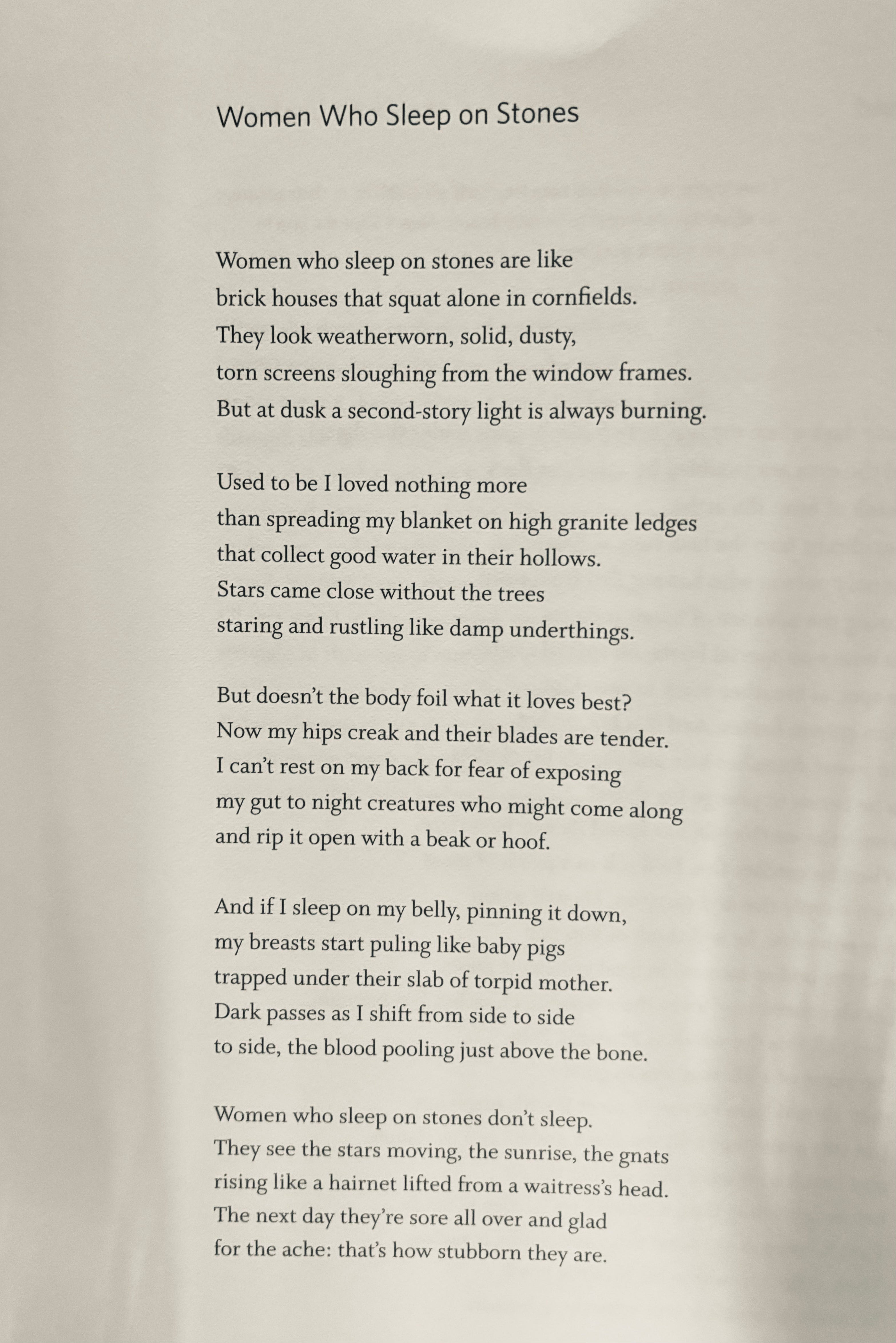 Women Who Sleep on Stones

Women who sleep on stones are like
brick houses that squat alone in cornfields.
They look weatherworn, solid, dusty,
torn screens sloughing from the window frames.
But at dusk a second-story light is always burning.

Used to be I loved nothing more
than spreading my blanket on high granite ledges
that collect good water in their hollows.
Stars came close without the trees
staring and rustling like damp underthings.

But doesn't the body foil what it loves best?
Now my hips creak and their blades are tender.
I can't rest on my back for fear of exposing
my gut to night creatures who might come along
and rip it open with a beak or hoof.

And if I sleep on my belly, pinning it down,
my breasts start puling like baby pigs
trapped under their slab of torpid mother.
Dark passes as I shift from side to side
to side, the blood pooling just above the bone.

Women who sleep on stones don't sleep.
They see the stars moving, the sunrise, the gnats
rising like a hairnet lifted from a waitress's head.
The next day they're sore all over and glad
for the ache: that's how stubborn they are.